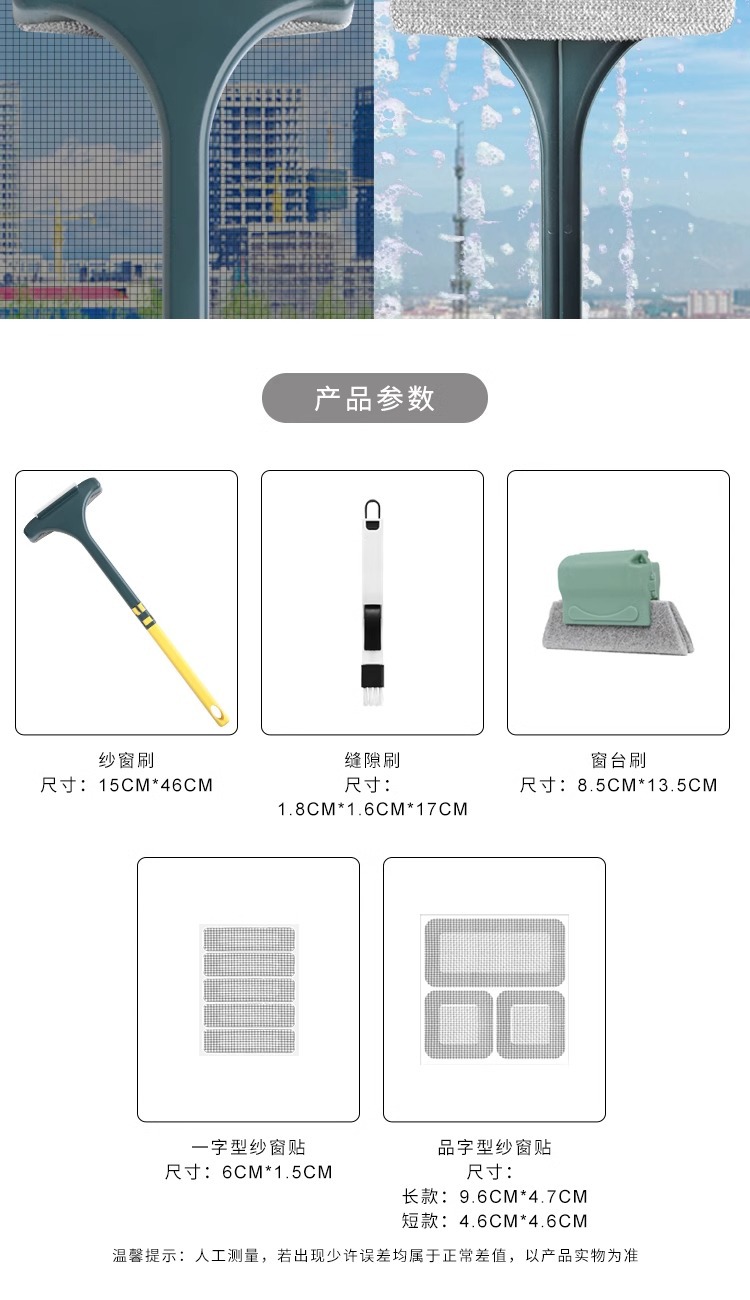 产品参数

纱窗刷
尺寸：15CM*46CM

缝隙刷
尺寸：
1.8CM*1.6CM*17CM

窗台刷
尺寸：8.5CM*13.5CM

一字型纱窗贴
尺寸：6CM*1.5CM

品字型纱窗贴
尺寸：
长款：9.6CM*4.7CM
短款：4.6CM*4.6CM

温馨提示：人工测量，若出现少许误差均属于正常差值，以产品实物为准